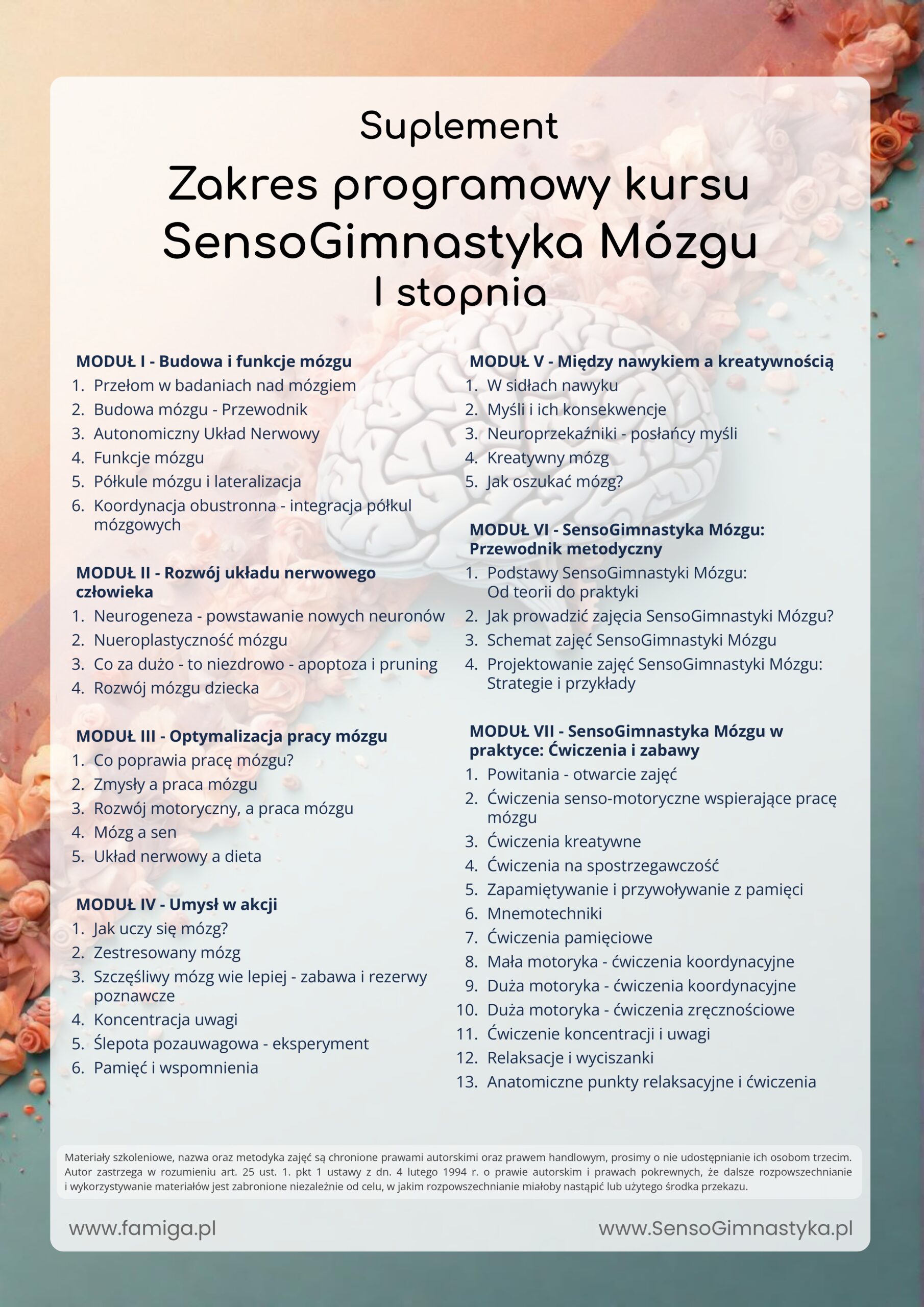 Suplement

Zakres programowy kursu SensoGimnastyka Mózgu I stopnia

MODUŁ I - Budowa i funkcje mózgu
1. Przełom w badaniach nad mózgiem
2. Budowa mózgu - Przewodnik
3. Autonomiczny Układ Nerwowy
4. Funkcje mózgu
5. Półkule mózgu i lateralizacja
6. Koordynacja obustronna - integracja półkul mózgowych

MODUŁ II - Rozwój układu nerwowego człowieka
1. Neurogeneza - powstawanie nowych neuronów
2. Nueroplastyczność mózgu
3. Co za dużo - to niezdrowo - apoptoza i pruning
4. Rozwój mózgu dziecka

MODUŁ III - Optymalizacja pracy mózgu
1. Co poprawia pracę mózgu?
2. Zmysły a praca mózgu
3. Rozwój motoryczny, a praca mózgu
4. Mózg a sen
5. Układ nerwowy a dieta

MODUŁ IV - Umysł w akcji
1. Jak uczy się mózg?
2. Zestresowany mózg
3. Szczęśliwy mózg wie lepiej - zabawa i rezerwy poznawcze
4. Koncentracja uwagi
5. Ślepota pozauwagowa - eksperyment
6. Pamięć i wspomnienia

MODUŁ V - Między nawykiem a kreatywnością
1. W sidłach nawyku
2. Myśli i ich konsekwencje
3. Neuroprzekaźniki - posłańcy myśli
4. Kreatywny mózg
5. Jak oszukać mózg?

MODUŁ VI - SensoGimnastyka Mózgu: Przewodnik metodyczny
1. Podstawy SensoGimnastyki Mózgu: Od teorii do praktyki
2. Jak prowadzić zajęcia SensoGimnastyki Mózgu?
3. Schemat zajęć SensoGimnastyki Mózgu
4. Projektowanie zajęć SensoGimnastyki Mózgu: Strategie i przykłady

MODUŁ VII - SensoGimnastyka Mózgu w praktyce: Ćwiczenia i zabawy
1. Powitania - otwarcie zajęć
2. Ćwiczenia senso-motoryczne wspierające pracę mózgu
3. Ćwiczenia kreatywne
4. Ćwiczenia na spostrzegawczość
5. Zapamiętywanie i przywoływanie z pamięci
6. Mnemotechniki
7. Ćwiczenia pamięciowe
8. Mała motoryka - ćwiczenia koordynacyjne
9. Duża motoryka - ćwiczenia koordynacyjne
10. Duża motoryka - ćwiczenia zręcznościowe
11. Ćwiczenie koncentracji i uwagi
12. Relaksacje i wyciszanki
13. Anatomiczne punkty relaksacyjne i ćwiczenia

Materiały szkoleniowe, nazwa oraz metodyka zajęć są chronione prawami autorskimi oraz prawem handlowym, prosimy o nie udostępnianie ich osobom trzecim. Autor zastrzega w rozumieniu art. 25 ust. 1. pkt 1 ustawy z dn. 4 lutego 1994 r. o prawie autorskim i prawach pokrewnych, że dalsze rozpowszechnianie i wykorzystywanie materiałów jest zabronione niezależnie od celu, w jakim rozpowszechnianie miałoby nastąpić lub użytego środka przekazu.

www.famiga.pl
www.SensoGimnastyka.pl